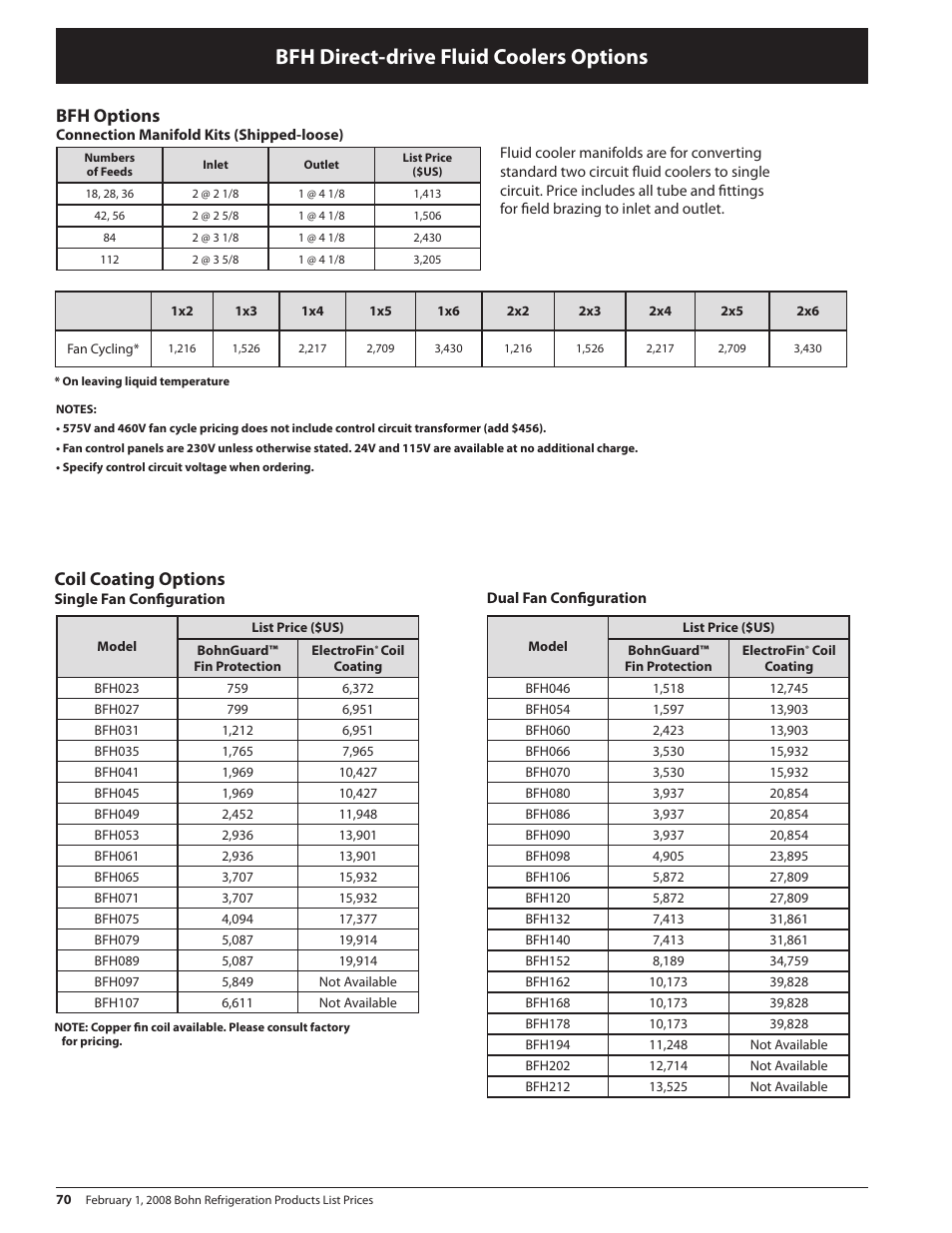 BFH Direct-drive Fluid Coolers Options

BFH Options
Connection Manifold Kits (Shipped-loose)

| Numbers of Feeds | Inlet | Outlet | List Price ($US) |
|---|---|---|---|
| 18, 28, 36 | 2 @ 2 1/8 | 1 @ 4 1/8 | 1,413 |
| 42, 56 | 2 @ 2 5/8 | 1 @ 4 1/8 | 1,506 |
| 84 | 2 @ 3 1/8 | 1 @ 4 1/8 | 2,430 |
| 112 | 2 @ 3 5/8 | 1 @ 4 1/8 | 3,205 |

Fluid cooler manifolds are for converting standard two circuit fluid coolers to single circuit. Price includes all tube and fittings for field brazing to inlet and outlet.

| | 1x2 | 1x3 | 1x4 | 1x5 | 1x6 | 2x2 | 2x3 | 2x4 | 2x5 | 2x6 |
|---|---|---|---|---|---|---|---|---|---|---|
| Fan Cycling* | 1,216 | 1,526 | 2,217 | 2,709 | 3,430 | 1,216 | 1,526 | 2,217 | 2,709 | 3,430 |

* On leaving liquid temperature

NOTES:
• 575V and 460V fan cycle pricing does not include control circuit transformer (add $456).
• Fan control panels are 230V unless otherwise stated. 24V and 115V are available at no additional charge.
• Specify control circuit voltage when ordering.

Coil Coating Options
Single Fan Configuration

| Model | List Price ($US) BohnGuard™ Fin Protection | List Price ($US) ElectroFin® Coil Coating |
|---|---|---|
| BFH023 | 759 | 6,372 |
| BFH027 | 799 | 6,951 |
| BFH031 | 1,212 | 6,951 |
| BFH035 | 1,765 | 7,965 |
| BFH041 | 1,969 | 10,427 |
| BFH045 | 1,969 | 10,427 |
| BFH049 | 2,452 | 11,948 |
| BFH053 | 2,936 | 13,901 |
| BFH061 | 2,936 | 13,901 |
| BFH065 | 3,707 | 15,932 |
| BFH071 | 3,707 | 15,932 |
| BFH075 | 4,094 | 17,377 |
| BFH079 | 5,087 | 19,914 |
| BFH089 | 5,087 | 19,914 |
| BFH097 | 5,849 | Not Available |
| BFH107 | 6,611 | Not Available |

NOTE: Copper fin coil available. Please consult factory for pricing.

Dual Fan Configuration

| Model | List Price ($US) BohnGuard™ Fin Protection | List Price ($US) ElectroFin® Coil Coating |
|---|---|---|
| BFH046 | 1,518 | 12,745 |
| BFH054 | 1,597 | 13,903 |
| BFH060 | 2,423 | 13,903 |
| BFH066 | 3,530 | 15,932 |
| BFH070 | 3,530 | 15,932 |
| BFH080 | 3,937 | 20,854 |
| BFH086 | 3,937 | 20,854 |
| BFH090 | 3,937 | 20,854 |
| BFH098 | 4,905 | 23,895 |
| BFH106 | 5,872 | 27,809 |
| BFH120 | 5,872 | 27,809 |
| BFH132 | 7,413 | 31,861 |
| BFH140 | 7,413 | 31,861 |
| BFH152 | 8,189 | 34,759 |
| BFH162 | 10,173 | 39,828 |
| BFH168 | 10,173 | 39,828 |
| BFH178 | 10,173 | 39,828 |
| BFH194 | 11,248 | Not Available |
| BFH202 | 12,714 | Not Available |
| BFH212 | 13,525 | Not Available |

70 February 1, 2008 Bohn Refrigeration Products List Prices